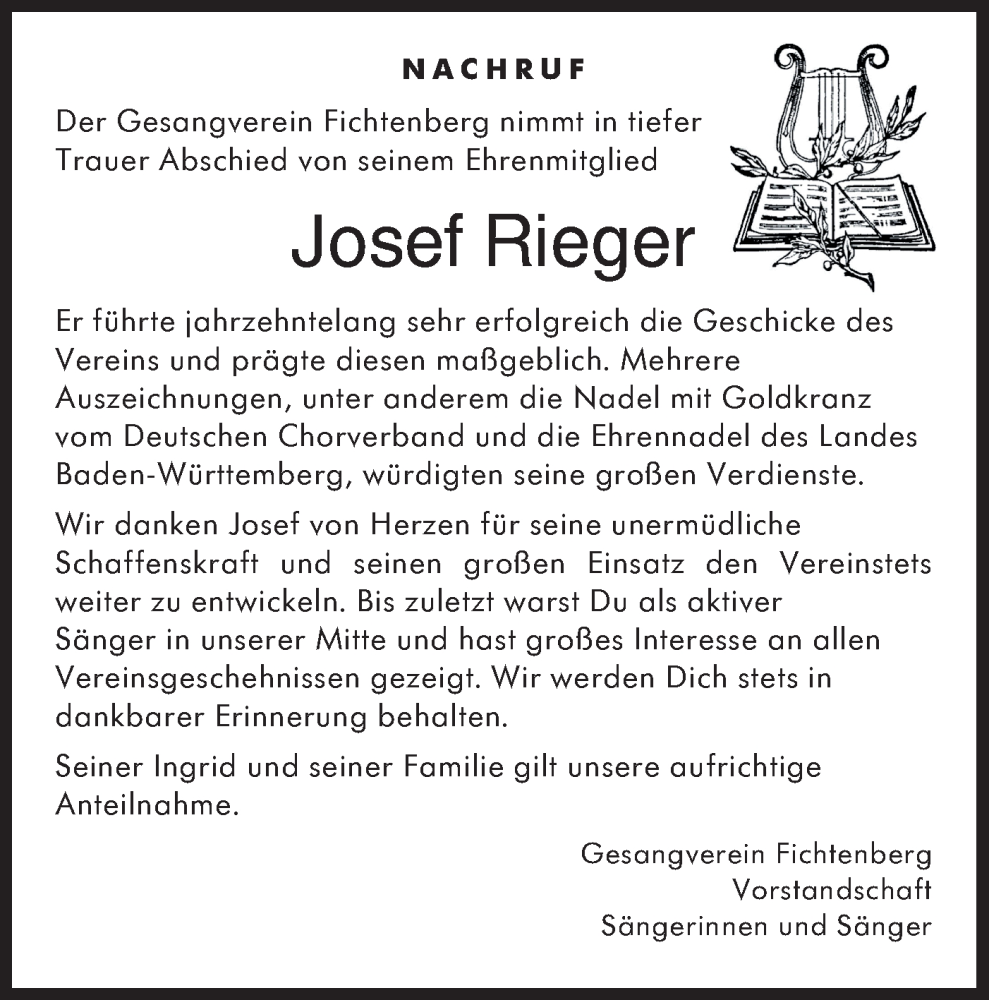 NACHRUF

Der Gesangverein Fichtenberg nimmt in tiefer Trauer Abschied von seinem Ehrenmitglied

Josef Rieger

Er führte jahrzehntelang sehr erfolgreich die Geschicke des Vereins und prägte diesen maßgeblich. Mehrere Auszeichnungen, unter anderem die Nadel mit Goldkranz vom Deutschen Chorverband und die Ehrennadel des Landes Baden-Württemberg, würdigten seine großen Verdienste.

Wir danken Josef von Herzen für seine unermüdliche Schaffenskraft und seinen großen Einsatz den Vereinstets weiter zu entwickeln. Bis zuletzt warst Du als aktiver Sänger in unserer Mitte und hast großes Interesse an allen Vereinsgeschehnissen gezeigt. Wir werden Dich stets in dankbarer Erinnerung behalten.

Seiner Ingrid und seiner Familie gilt unsere aufrichtige Anteilnahme.

Gesangverein Fichtenberg
Vorstandschaft
Sängerinnen und Sänger